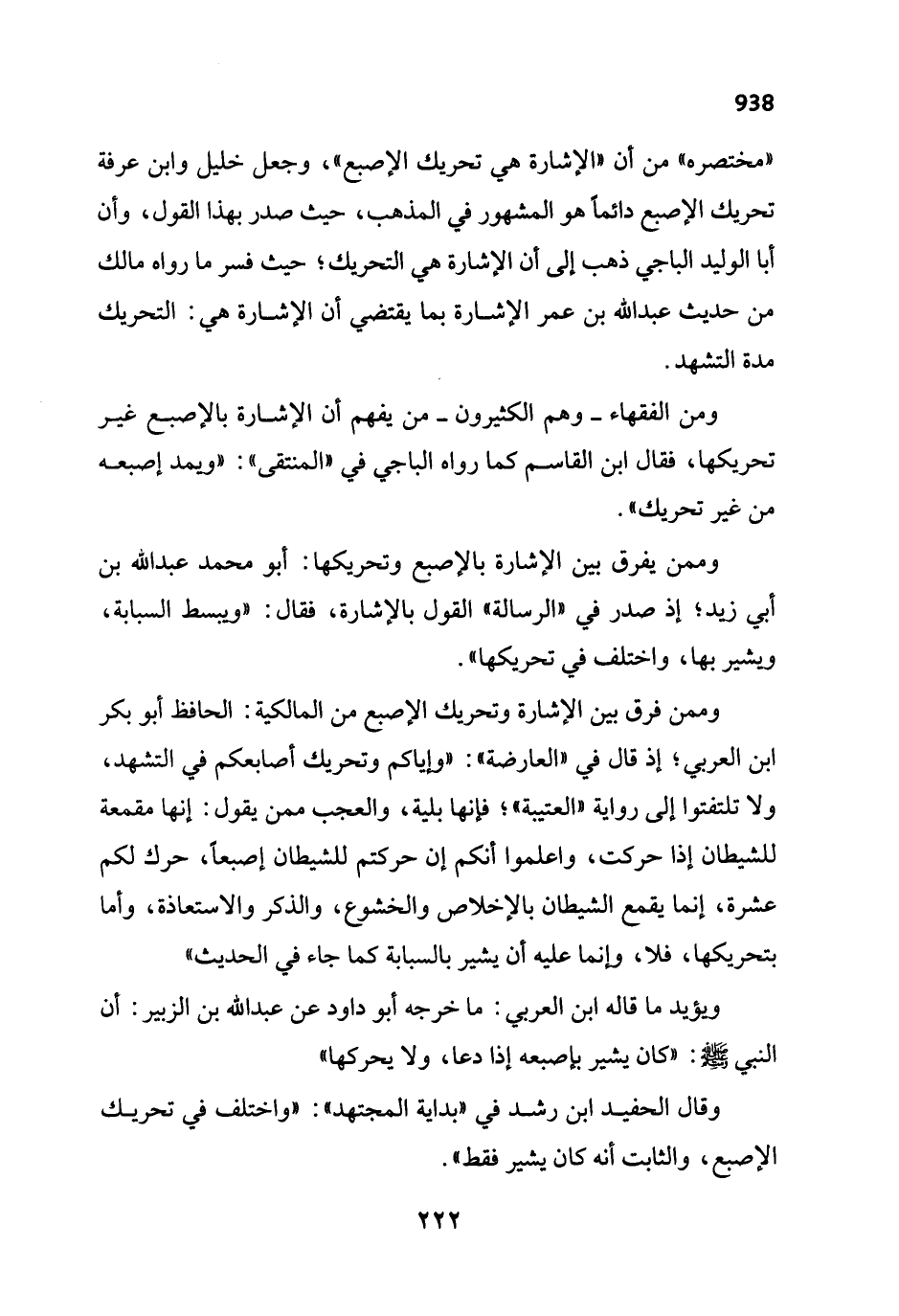 938

«مختصره» من أن «الإشارة هي تحريك الإصبع»، وجعل خليل وابن عرفة تحريك الإصبع دائماً هو المشهور في المذهب، حيث صدر بهذا القول، وأن أبا الوليد الباجي ذهب إلى أن الإشارة هي التحريك؛ حيث فسر ما رواه مالك من حديث عبدالله بن عمر الإشارة بما يقتضي أن الإشارة هي: التحريك مدة التشهد.

ومن الفقهاء ـ وهم الكثيرون ـ من يفهم أن الإشارة بالإصبع غير تحريكها، فقال ابن القاسم كما رواه الباجي في «المنتقى»: «ويمد إصبعه من غير تحريك».

وممن يفرق بين الإشارة بالإصبع وتحريكها: أبو محمد عبدالله بن أبي زيد؛ إذ صدر في «الرسالة» القول بالإشارة، فقال: «ويبسط السبابة، ويشير بها، واختلف في تحريكها».

وممن فرق بين الإشارة وتحريك الإصبع من المالكية: الحافظ أبو بكر ابن العربي؛ إذ قال في «العارضة»: «وإياكم وتحريك أصابعكم في التشهد، ولا تلتفتوا إلى رواية «العتبية»؛ فإنها بلية، والعجب ممن يقول: إنها مقمعة للشيطان إذا حركت، واعلموا أنكم إن حركتم للشيطان إصبعاً، حرك لكم عشرة، إنما يقمع الشيطان بالإخلاص والخشوع، والذكر والاستعاذة، وأما بتحريكها، فلا، وإنما عليه أن يشير بالسبابة كما جاء في الحديث»

ويؤيد ما قاله ابن العربي: ما خرجه أبو داود عن عبدالله بن الزبير: أن النبي ﷺ: «كان يشير بإصبعه إذا دعا، ولا يحركها»

وقال الحفيد ابن رشد في «بداية المجتهد»: «واختلف في تحريك الإصبع، والثابت أنه كان يشير فقط».

٢٢٢